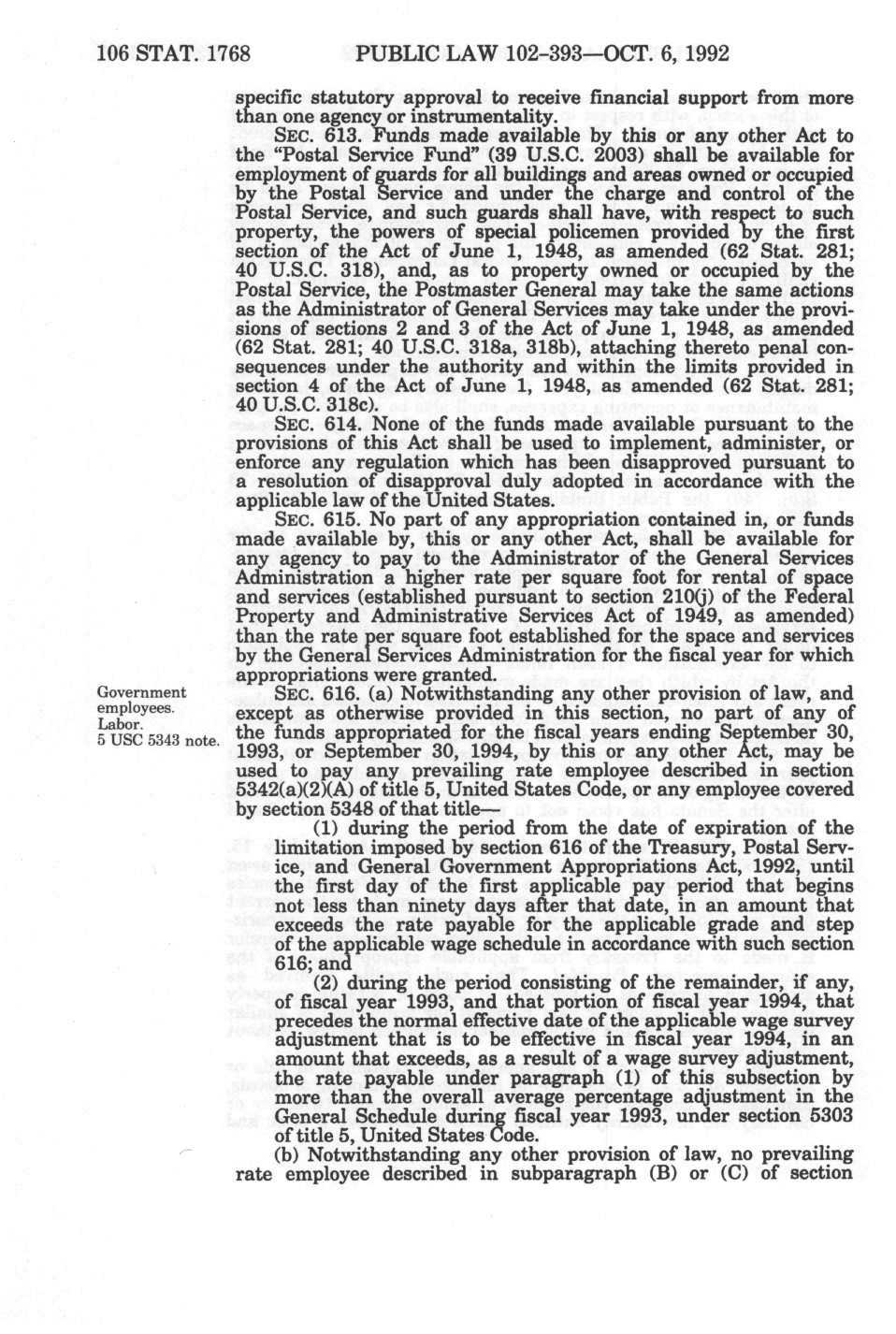 106 STAT. 1768 PUBLIC LAW 102-393—OCT. 6, 1992

specific statutory approval to receive financial support from more than one agency or instrumentality.

SEC. 613. Funds made available by this or any other Act to the "Postal Service Fund" (39 U.S.C. 2003) shall be available for employment of guards for all buildings and areas owned or occupied by the Postal Service and under the charge and control of the Postal Service, and such guards shall have, with respect to such property, the powers of special policemen provided by the first section of the Act of June 1, 1948, as amended (62 Stat. 281; 40 U.S.C. 318), and, as to property owned or occupied by the Postal Service, the Postmaster General may take the same actions as the Administrator of General Services may take under the provisions of sections 2 and 3 of the Act of June 1, 1948, as amended (62 Stat. 281; 40 U.S.C. 318a, 318b), attaching thereto penal consequences under the authority and within the limits provided in section 4 of the Act of June 1, 1948, as amended (62 Stat. 281; 40 U.S.C. 318c).

SEC. 614. None of the funds made available pursuant to the provisions of this Act shall be used to implement, administer, or enforce any regulation which has been disapproved pursuant to a resolution of disapproval duly adopted in accordance with the applicable law of the United States.

SEC. 615. No part of any appropriation contained in, or funds made available by, this or any other Act, shall be available for any agency to pay to the Administrator of the General Services Administration a higher rate per square foot for rental of space and services (established pursuant to section 210(j) of the Federal Property and Administrative Services Act of 1949, as amended) than the rate per square foot established for the space and services by the General Services Administration for the fiscal year for which appropriations were granted.

Government employees. Labor. 5 USC 5343 note.

SEC. 616. (a) Notwithstanding any other provision of law, and except as otherwise provided in this section, no part of any of the funds appropriated for the fiscal years ending September 30, 1993, or September 30, 1994, by this or any other Act, may be used to pay any prevailing rate employee described in section 5342(a)(2)(A) of title 5, United States Code, or any employee covered by section 5348 of that title—

(1) during the period from the date of expiration of the limitation imposed by section 616 of the Treasury, Postal Service, and General Government Appropriations Act, 1992, until the first day of the first applicable pay period that begins not less than ninety days after that date, in an amount that exceeds the rate payable for the applicable grade and step of the applicable wage schedule in accordance with such section 616; and

(2) during the period consisting of the remainder, if any, of fiscal year 1993, and that portion of fiscal year 1994, that precedes the normal effective date of the applicable wage survey adjustment that is to be effective in fiscal year 1994, in an amount that exceeds, as a result of a wage survey adjustment, the rate payable under paragraph (1) of this subsection by more than the overall average percentage adjustment in the General Schedule during fiscal year 1993, under section 5303 of title 5, United States Code.

(b) Notwithstanding any other provision of law, no prevailing rate employee described in subparagraph (B) or (C) of section